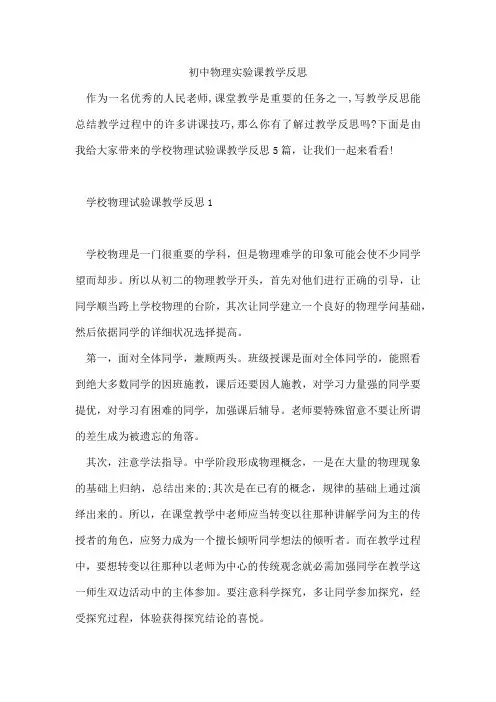 初中物理实验课教学反思

作为一名优秀的人民老师，课堂教学是重要的任务之一，写教学反思能总结教学过程中的许多讲课技巧，那么你有了解过教学反思吗?下面是由我给大家带来的学校物理试验课教学反思5篇，让我们一起来看看!

学校物理试验课教学反思1

学校物理是一门很重要的学科，但是物理难学的印象可能会使不少同学望而却步。所以从初二的物理教学开头，首先对他们进行正确的引导，让同学顺当跨上学校物理的台阶，其次让同学建立一个良好的物理学问基础，然后依据同学的详细状况选择提高。

第一，面对全体同学，兼顾两头。班级授课是面对全体同学的，能照看到绝大多数同学的因班施教，课后还要因人施教，对学习力量强的同学要提优，对学习有困难的同学，加强课后辅导。老师要特殊留意不要让所谓的差生成为被遗忘的角落。

其次，注意学法指导。中学阶段形成物理概念，一是在大量的物理现象的基础上归纳，总结出来的;其次是在已有的概念，规律的基础上通过演绎出来的。所以，在课堂教学中老师应当转变以往那种讲解学问为主的传授者的角色，应努力成为一个擅长倾听同学想法的倾听者。而在教学过程中，要想转变以往那种以老师为中心的传统观念就必需加强同学在教学这一师生双边活动中的主体参加。要注意科学探究，多让同学参加探究，经受探究过程，体验获得探究结论的喜悦。